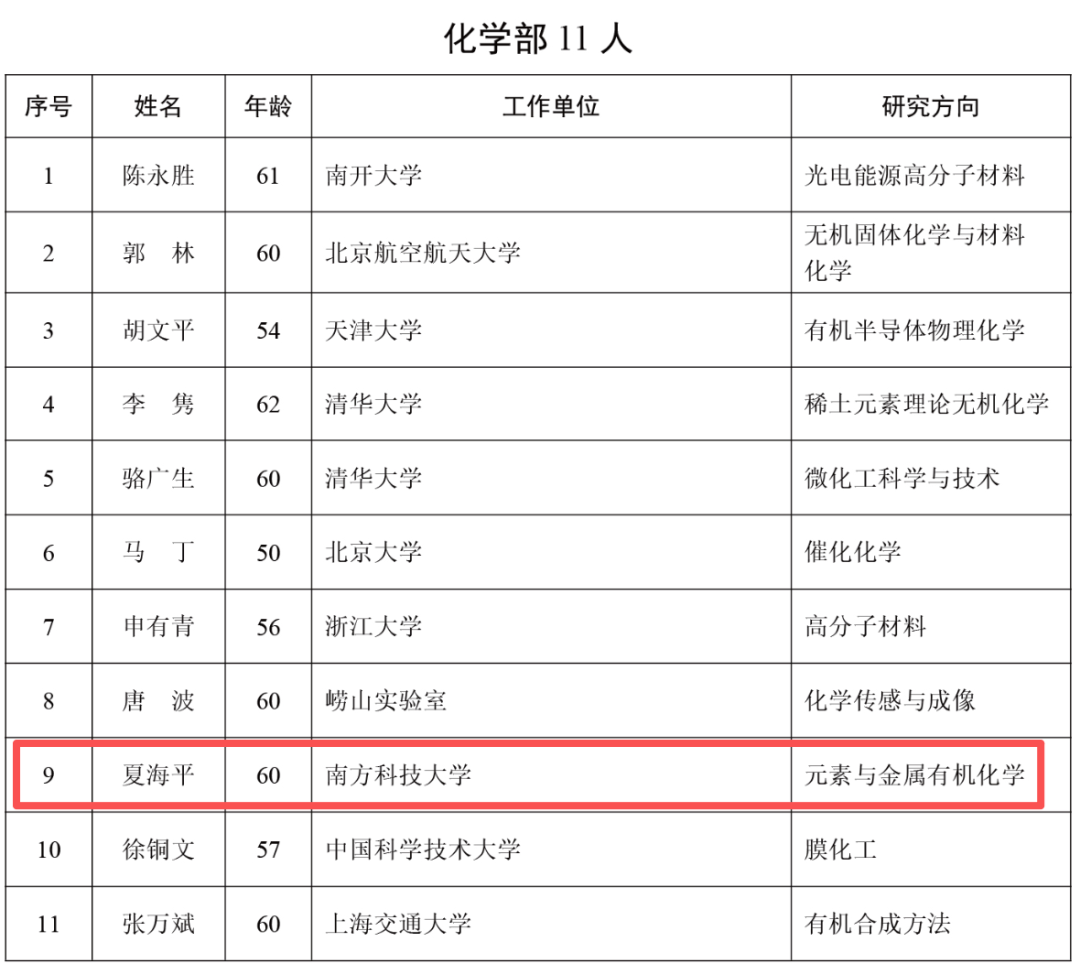 化学部11人

| 序号 | 姓名 | 年龄 | 工作单位 | 研究方向 |
|---|---|---|---|---|
| 1 | 陈永胜 | 61 | 南开大学 | 光电能源高分子材料 |
| 2 | 郭 林 | 60 | 北京航空航天大学 | 无机固体化学与材料化学 |
| 3 | 胡文平 | 54 | 天津大学 | 有机半导体物理化学 |
| 4 | 李 隽 | 62 | 清华大学 | 稀土元素理论无机化学 |
| 5 | 骆广生 | 60 | 清华大学 | 微化工科学与技术 |
| 6 | 马 丁 | 50 | 北京大学 | 催化化学 |
| 7 | 申有青 | 56 | 浙江大学 | 高分子材料 |
| 8 | 唐 波 | 60 | 崂山实验室 | 化学传感与成像 |
| 9 | 夏海平 | 60 | 南方科技大学 | 元素与金属有机化学 |
| 10 | 徐铜文 | 57 | 中国科学技术大学 | 膜化工 |
| 11 | 张万斌 | 60 | 上海交通大学 | 有机合成方法 |